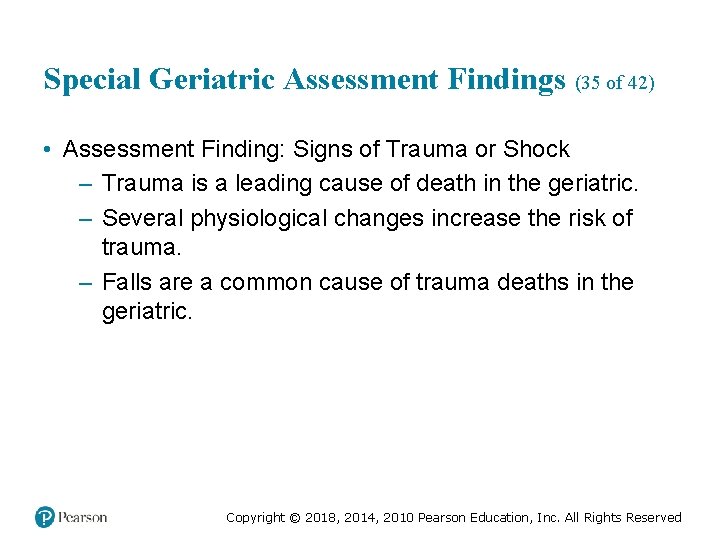 Special Geriatric Assessment Findings (35 of 42)

• Assessment Finding: Signs of Trauma or Shock
– Trauma is a leading cause of death in the geriatric.
– Several physiological changes increase the risk of trauma.
– Falls are a common cause of trauma deaths in the geriatric.

Pearson

Copyright © 2018, 2014, 2010 Pearson Education, Inc. All Rights Reserved